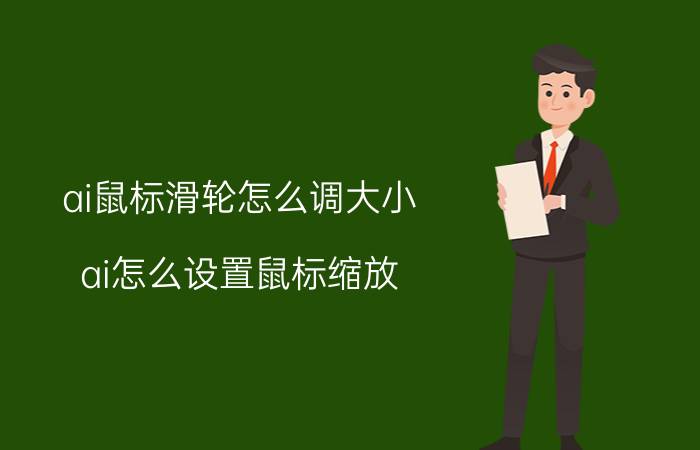 ai鼠标滑轮怎么调大小

ai怎么设置鼠标缩放